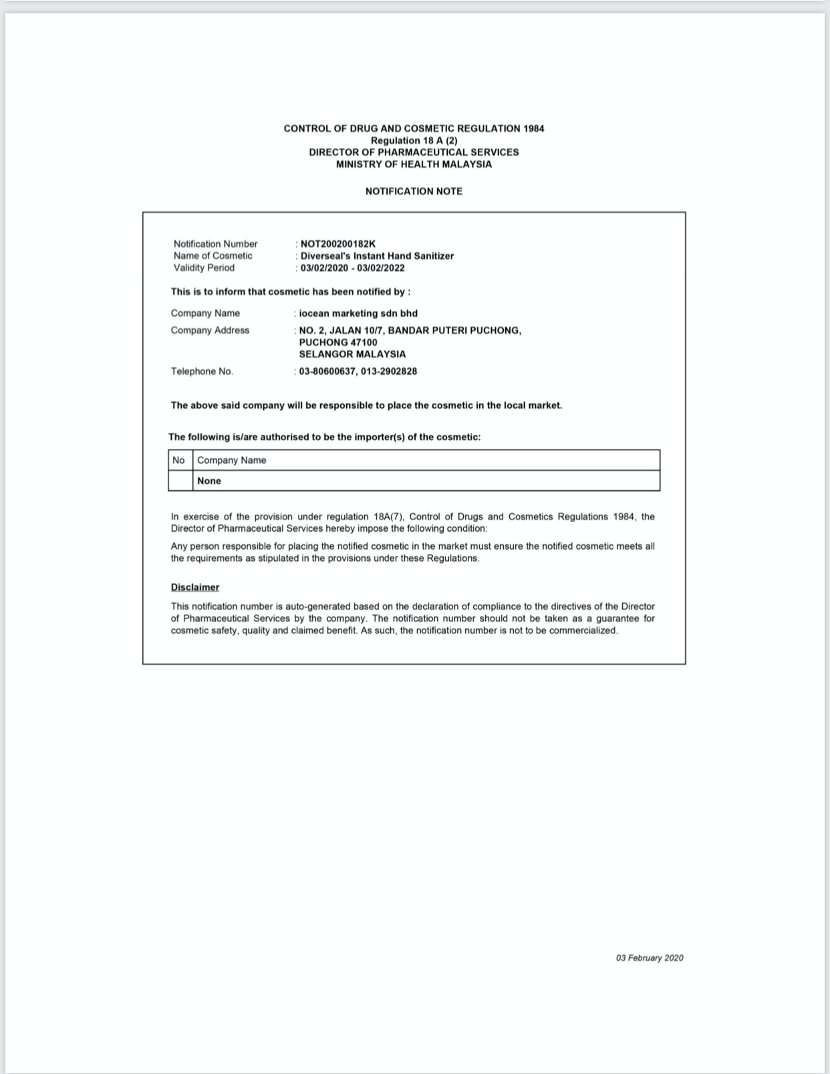 CONTROL OF DRUG AND COSMETIC REGULATION 1984
Regulation 18 A (2)
DIRECTOR OF PHARMACEUTICAL SERVICES
MINISTRY OF HEALTH MALAYSIA

NOTIFICATION NOTE

Notification Number : NOT200200182K
Name of Cosmetic : Diverseal's Instant Hand Sanitizer
Validity Period : 03/02/2020 - 03/02/2022

This is to inform that cosmetic has been notified by :

Company Name : iocean marketing sdn bhd
Company Address : NO. 2, JALAN 10/7, BANDAR PUTERI PUCHONG, PUCHONG 47100 SELANGOR MALAYSIA

Telephone No. : 03-80600637, 013-2902828

The above said company will be responsible to place the cosmetic in the local market.

The following is/are authorised to be the importer(s) of the cosmetic:

| No | Company Name |
|---|---|
| | None |

In exercise of the provision under regulation 18A(7), Control of Drugs and Cosmetics Regulations 1984, the Director of Pharmaceutical Services hereby impose the following condition:

Any person responsible for placing the notified cosmetic in the market must ensure the notified cosmetic meets all the requirements as stipulated in the provisions under these Regulations.

Disclaimer

This notification number is auto-generated based on the declaration of compliance to the directives of the Director of Pharmaceutical Services by the company. The notification number should not be taken as a guarantee for cosmetic safety, quality and claimed benefit. As such, the notification number is not to be commercialized.

03 February 2020